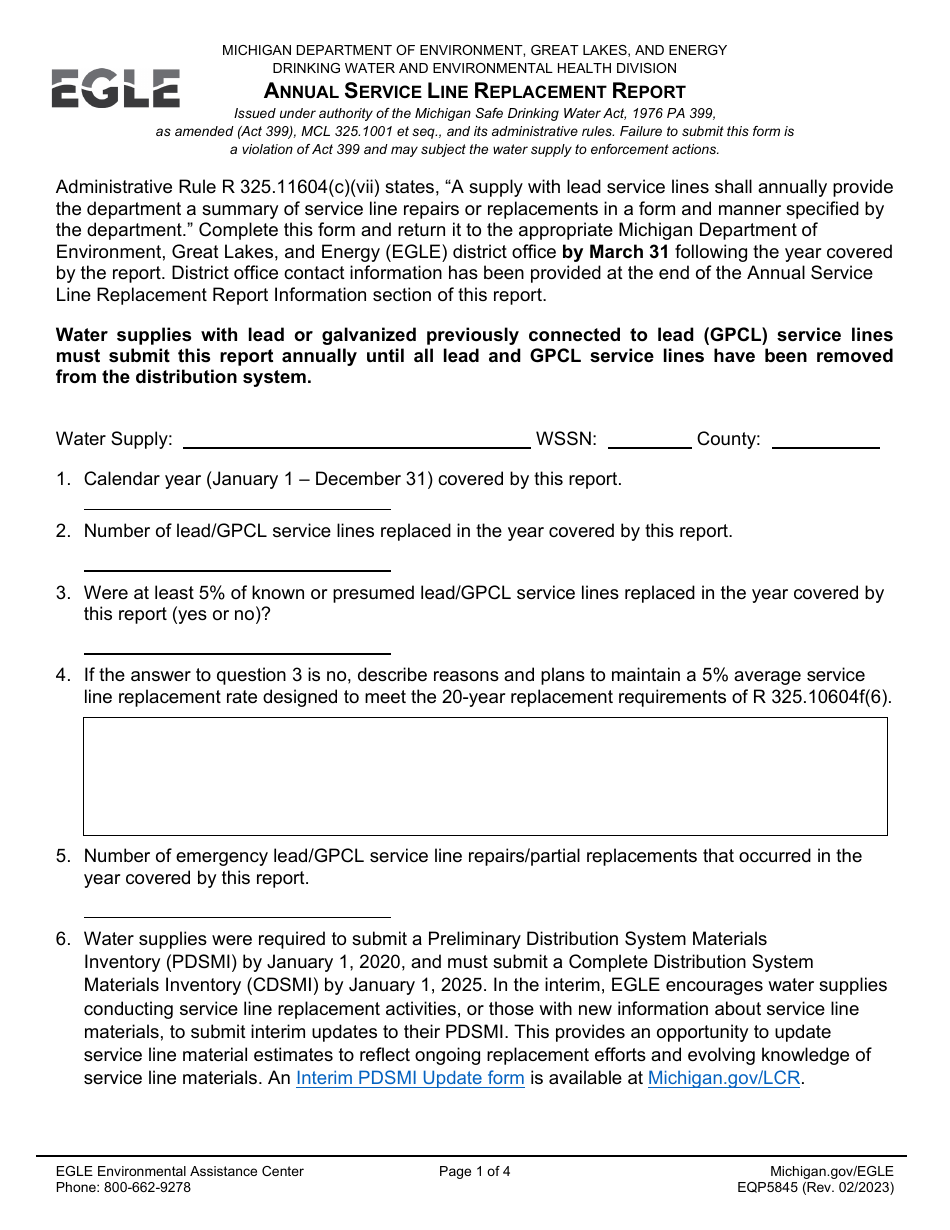 EGLE

MICHIGAN DEPARTMENT OF ENVIRONMENT, GREAT LAKES, AND ENERGY
DRINKING WATER AND ENVIRONMENTAL HEALTH DIVISION
ANNUAL SERVICE LINE REPLACEMENT REPORT
Issued under authority of the Michigan Safe Drinking Water Act, 1976 PA 399, as amended (Act 399), MCL 325.1001 et seq., and its administrative rules. Failure to submit this form is a violation of Act 399 and may subject the water supply to enforcement actions.

Administrative Rule R 325.11604(c)(vii) states, "A supply with lead service lines shall annually provide the department a summary of service line repairs or replacements in a form and manner specified by the department." Complete this form and return it to the appropriate Michigan Department of Environment, Great Lakes, and Energy (EGLE) district office by March 31 following the year covered by the report. District office contact information has been provided at the end of the Annual Service Line Replacement Report Information section of this report.

Water supplies with lead or galvanized previously connected to lead (GPCL) service lines must submit this report annually until all lead and GPCL service lines have been removed from the distribution system.

Water Supply: ____ WSSN: ____ County: ____

1. Calendar year (January 1 – December 31) covered by this report.
____

2. Number of lead/GPCL service lines replaced in the year covered by this report.
____

3. Were at least 5% of known or presumed lead/GPCL service lines replaced in the year covered by this report (yes or no)?
____

4. If the answer to question 3 is no, describe reasons and plans to maintain a 5% average service line replacement rate designed to meet the 20-year replacement requirements of R 325.10604f(6).

5. Number of emergency lead/GPCL service line repairs/partial replacements that occurred in the year covered by this report.
____

6. Water supplies were required to submit a Preliminary Distribution System Materials Inventory (PDSMI) by January 1, 2020, and must submit a Complete Distribution System Materials Inventory (CDSMI) by January 1, 2025. In the interim, EGLE encourages water supplies conducting service line replacement activities, or those with new information about service line materials, to submit interim updates to their PDSMI. This provides an opportunity to update service line material estimates to reflect ongoing replacement efforts and evolving knowledge of service line materials. An Interim PDSMI Update form is available at Michigan.gov/LCR.

EGLE Environmental Assistance Center
Phone: 800-662-9278
Page 1 of 4
Michigan.gov/EGLE
EQP5845 (Rev. 02/2023)